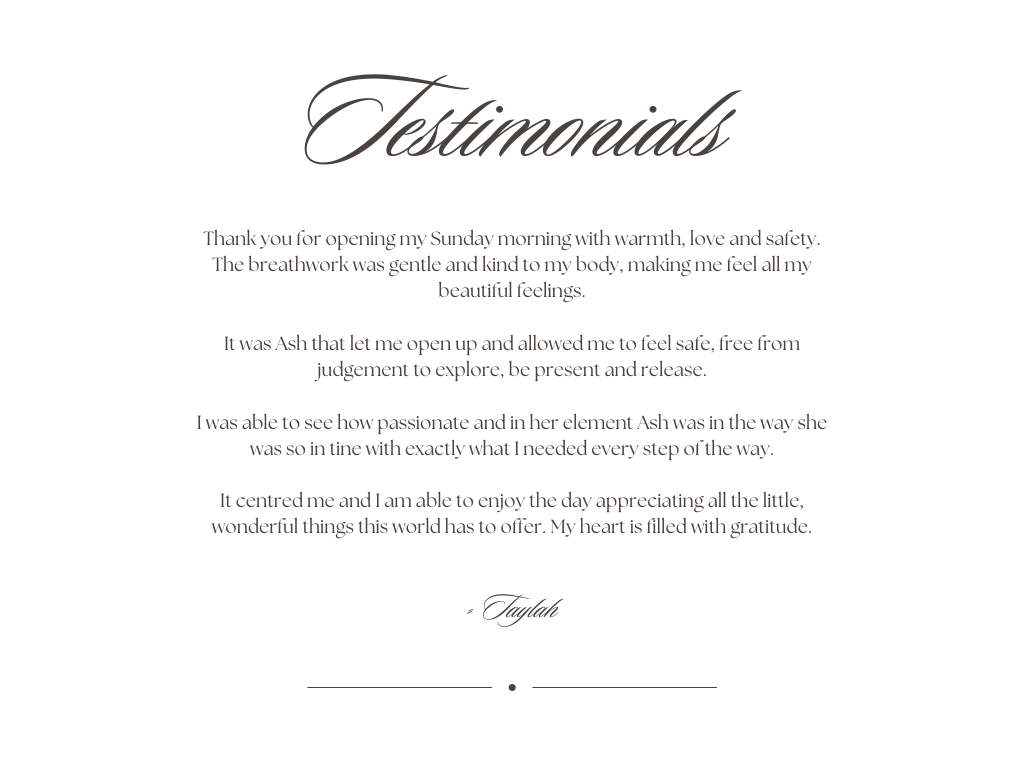 Testimonials

Thank you for opening my Sunday morning with warmth, love and safety. The breathwork was gentle and kind to my body, making me feel all my beautiful feelings.

It was Ash that let me open up and allowed me to feel safe, free from judgement to explore, be present and release.

I was able to see how passionate and in her element Ash was in the way she was so in tine with exactly what I needed every step of the way.

It centred me and I am able to enjoy the day appreciating all the little, wonderful things this world has to offer. My heart is filled with gratitude.

- Taylah